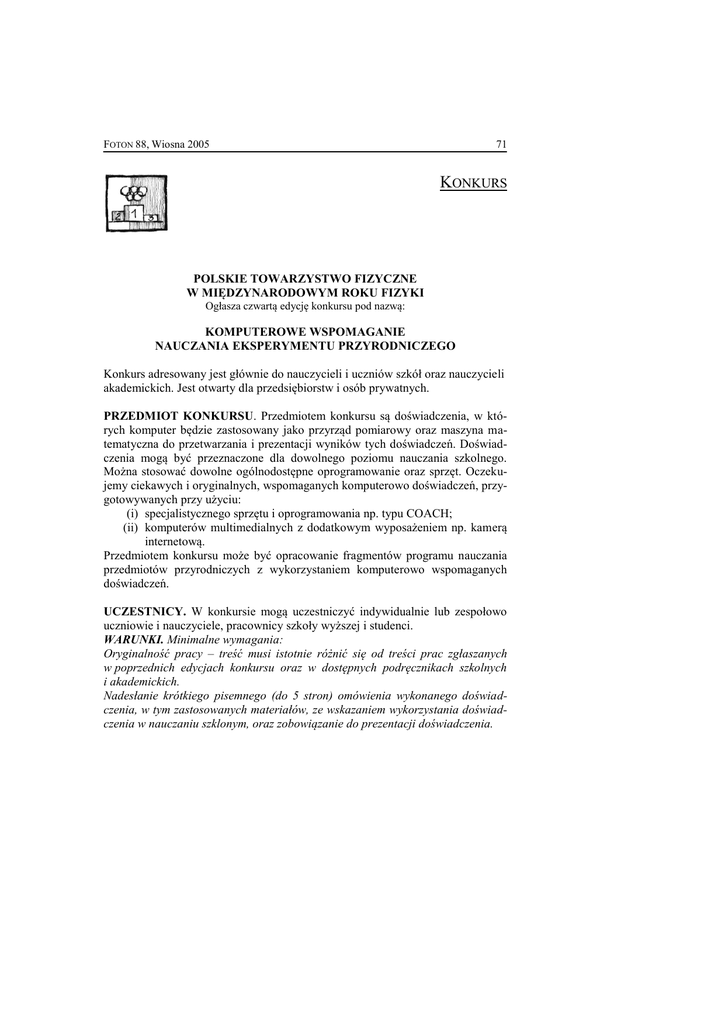 FOTON 88, Wiosna 2005 71

KONKURS

2 1 3

POLSKIE TOWARZYSTWO FIZYCZNE
W MIĘDZYNARODOWYM ROKU FIZYKI
Ogłasza czwartą edycję konkursu pod nazwą:

KOMPUTEROWE WSPOMAGANIE
NAUCZANIA EKSPERYMENTU PRZYRODNICZEGO

Konkurs adresowany jest głównie do nauczycieli i uczniów szkół oraz nauczycieli akademickich. Jest otwarty dla przedsiębiorstw i osób prywatnych.

PRZEDMIOT KONKURSU. Przedmiotem konkursu są doświadczenia, w których komputer będzie zastosowany jako przyrząd pomiarowy oraz maszyna matematyczna do przetwarzania i prezentacji wyników tych doświadczeń. Doświadczenia mogą być przeznaczone dla dowolnego poziomu nauczania szkolnego. Można stosować dowolne ogólnodostępne oprogramowanie oraz sprzęt. Oczekujemy ciekawych i oryginalnych, wspomaganych komputerowo doświadczeń, przygotowywanych przy użyciu:
(i) specjalistycznego sprzętu i oprogramowania np. typu COACH;
(ii) komputerów multimedialnych z dodatkowym wyposażeniem np. kamerą internetową.
Przedmiotem konkursu może być opracowanie fragmentów programu nauczania przedmiotów przyrodniczych z wykorzystaniem komputerowo wspomaganych doświadczeń.

UCZESTNICY. W konkursie mogą uczestniczyć indywidualnie lub zespołowo uczniowie i nauczyciele, pracownicy szkoły wyższej i studenci.
WARUNKI. Minimalne wymagania:
Oryginalność pracy – treść musi istotnie różnić się od treści prac zgłaszanych w poprzednich edycjach konkursu oraz w dostępnych podręcznikach szkolnych i akademickich.
Nadesłanie krótkiego pisemnego (do 5 stron) omówienia wykonanego doświadczenia, w tym zastosowanych materiałów, ze wskazaniem wykorzystania doświadczenia w nauczaniu szklonym, oraz zobowiązanie do prezentacji doświadczenia.